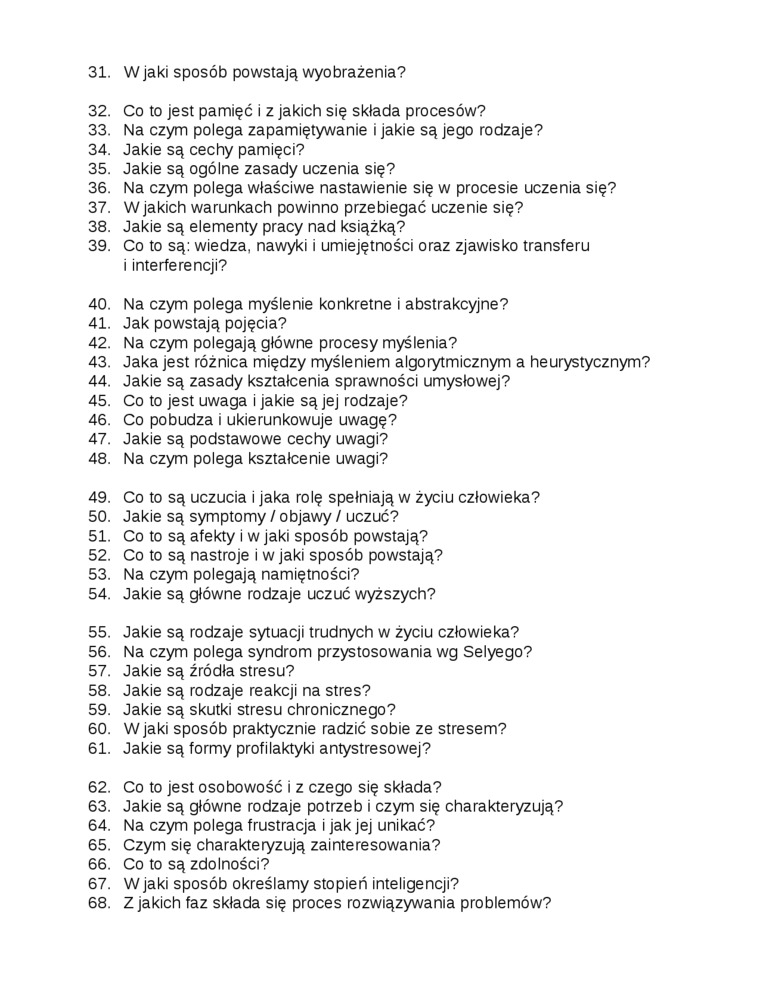 31. W jaki sposób powstają wyobrażenia?

32. Co to jest pamięć i z jakich się składa procesów?
33. Na czym polega zapamiętywanie i jakie są jego rodzaje?
34. Jakie są cechy pamięci?
35. Jakie są ogólne zasady uczenia się?
36. Na czym polega właściwe nastawienie się w procesie uczenia się?
37. W jakich warunkach powinno przebiegać uczenie się?
38. Jakie są elementy pracy nad książką?
39. Co to są: wiedza, nawyki i umiejętności oraz zjawisko transferu i interferencji?

40. Na czym polega myślenie konkretne i abstrakcyjne?
41. Jak powstają pojęcia?
42. Na czym polegają główne procesy myślenia?
43. Jaka jest różnica między myśleniem algorytmicznym a heurystycznym?
44. Jakie są zasady kształcenia sprawności umysłowej?
45. Co to jest uwaga i jakie są jej rodzaje?
46. Co pobudza i ukierunkowuje uwagę?
47. Jakie są podstawowe cechy uwagi?
48. Na czym polega kształcenie uwagi?

49. Co to są uczucia i jaka rolę spełniają w życiu człowieka?
50. Jakie są symptomy / objawy / uczuć?
51. Co to są afekty i w jaki sposób powstają?
52. Co to są nastroje i w jaki sposób powstają?
53. Na czym polegają namiętności?
54. Jakie są główne rodzaje uczuć wyższych?

55. Jakie są rodzaje sytuacji trudnych w życiu człowieka?
56. Na czym polega syndrom przystosowania wg Selyego?
57. Jakie są źródła stresu?
58. Jakie są rodzaje reakcji na stres?
59. Jakie są skutki stresu chronicznego?
60. W jaki sposób praktycznie radzić sobie ze stresem?
61. Jakie są formy profilaktyki antystresowej?

62. Co to jest osobowość i z czego się składa?
63. Jakie są główne rodzaje potrzeb i czym się charakteryzują?
64. Na czym polega frustracja i jak jej unikać?
65. Czym się charakteryzują zainteresowania?
66. Co to są zdolności?
67. W jaki sposób określamy stopień inteligencji?
68. Z jakich faz składa się proces rozwiązywania problemów?